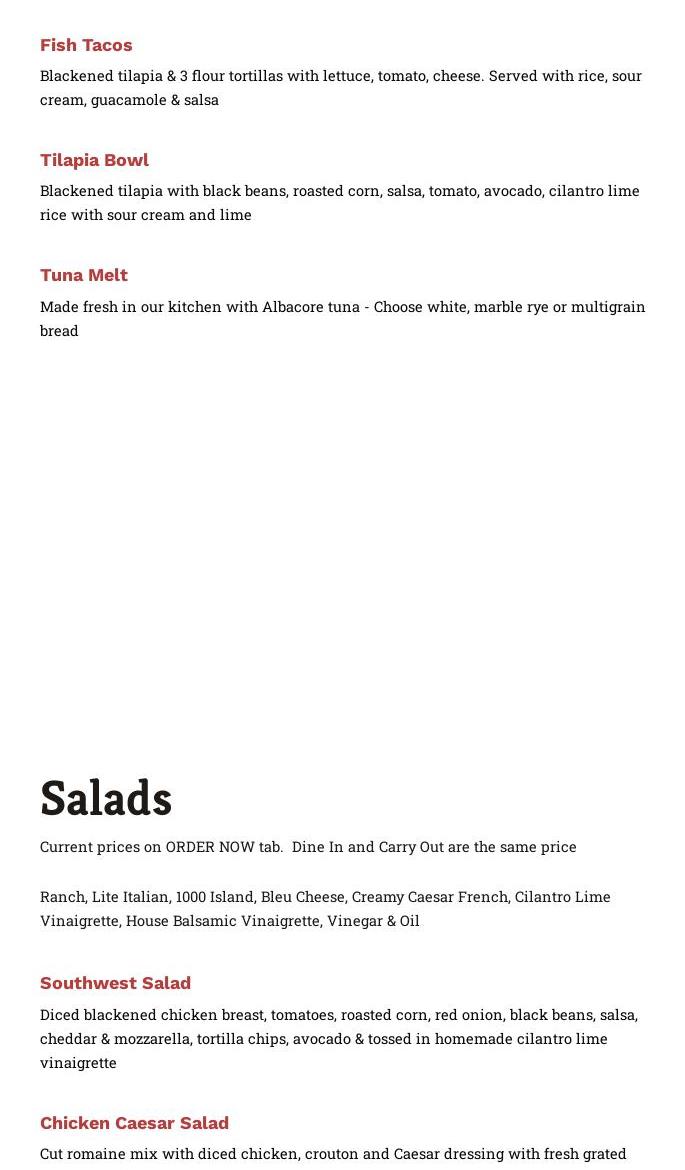 Fish Tacos

Blackened tilapia & 3 flour tortillas with lettuce, tomato, cheese. Served with rice, sour cream, guacamole & salsa

Tilapia Bowl

Blackened tilapia with black beans, roasted corn, salsa, tomato, avocado, cilantro lime rice with sour cream and lime

Tuna Melt

Made fresh in our kitchen with Albacore tuna - Choose white, marble rye or multigrain bread

Salads

Current prices on ORDER NOW tab.  Dine In and Carry Out are the same price

Ranch, Lite Italian, 1000 Island, Bleu Cheese, Creamy Caesar French, Cilantro Lime Vinaigrette, House Balsamic Vinaigrette, Vinegar & Oil

Southwest Salad

Diced blackened chicken breast, tomatoes, roasted corn, red onion, black beans, salsa, cheddar & mozzarella, tortilla chips, avocado & tossed in homemade cilantro lime vinaigrette

Chicken Caesar Salad

Cut romaine mix with diced chicken, crouton and Caesar dressing with fresh grated